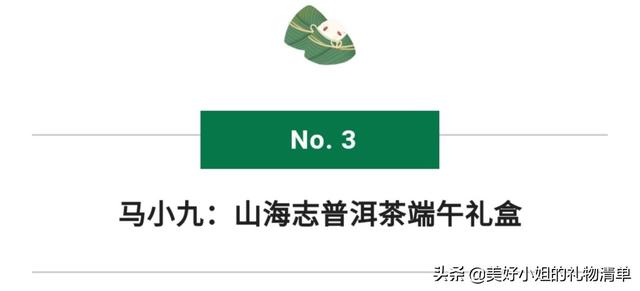 No. 3

马小九：山海志普洱茶端午礼盒

头条 @美好小姐的礼物清单